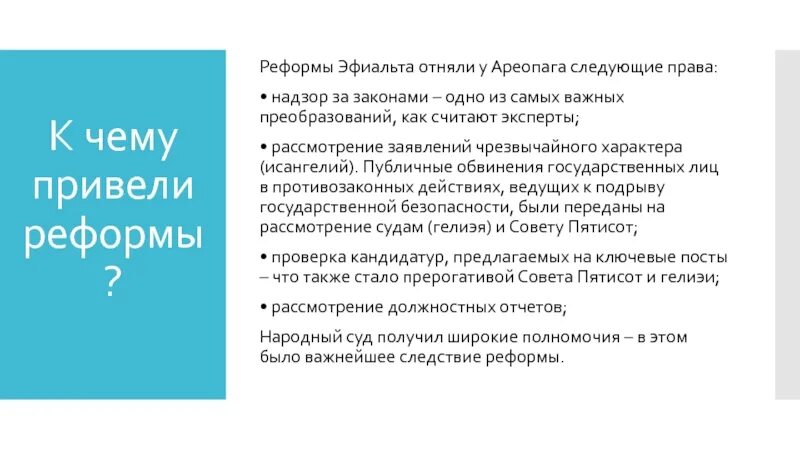 К чему привели реформы ?

Реформы Эфиальта отняли у Ареопага следующие права:

• надзор за законами – одно из самых важных преобразований, как считают эксперты;

• рассмотрение заявлений чрезвычайного характера (исангелий). Публичные обвинения государственных лиц в противозаконных действиях, ведущих к подрыву государственной безопасности, были переданы на рассмотрение судам (гелиэя) и Совету Пятисот;

• проверка кандидатур, предлагаемых на ключевые посты – что также стало прерогативой Совета Пятисот и гелиэи;

• рассмотрение должностных отчетов;

Народный суд получил широкие полномочия – в этом было важнейшее следствие реформы.